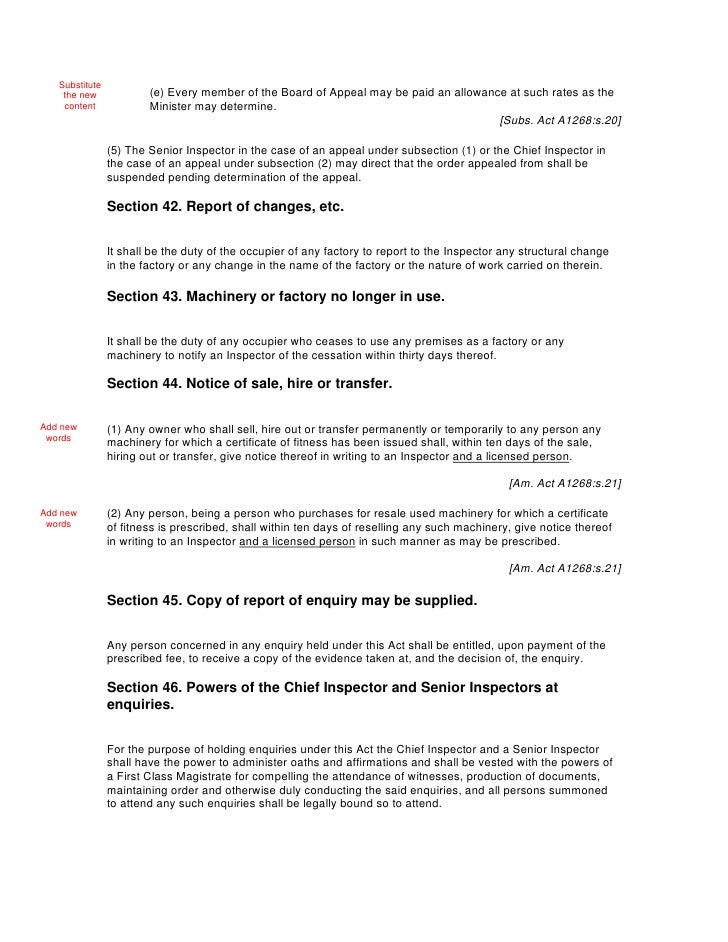 Substitute the new content

(e) Every member of the Board of Appeal may be paid an allowance at such rates as the Minister may determine.

[Subs. Act A1268:s.20]

(5) The Senior Inspector in the case of an appeal under subsection (1) or the Chief Inspector in the case of an appeal under subsection (2) may direct that the order appealed from shall be suspended pending determination of the appeal.

Section 42. Report of changes, etc.

It shall be the duty of the occupier of any factory to report to the Inspector any structural change in the factory or any change in the name of the factory or the nature of work carried on therein.

Section 43. Machinery or factory no longer in use.

It shall be the duty of any occupier who ceases to use any premises as a factory or any machinery to notify an Inspector of the cessation within thirty days thereof.

Section 44. Notice of sale, hire or transfer.

Add new words

(1) Any owner who shall sell, hire out or transfer permanently or temporarily to any person any machinery for which a certificate of fitness has been issued shall, within ten days of the sale, hiring out or transfer, give notice thereof in writing to an Inspector and a licensed person.

[Am. Act A1268:s.21]

Add new words

(2) Any person, being a person who purchases for resale used machinery for which a certificate of fitness is prescribed, shall within ten days of reselling any such machinery, give notice thereof in writing to an Inspector and a licensed person in such manner as may be prescribed.

[Am. Act A1268:s.21]

Section 45. Copy of report of enquiry may be supplied.

Any person concerned in any enquiry held under this Act shall be entitled, upon payment of the prescribed fee, to receive a copy of the evidence taken at, and the decision of, the enquiry.

Section 46. Powers of the Chief Inspector and Senior Inspectors at enquiries.

For the purpose of holding enquiries under this Act the Chief Inspector and a Senior Inspector shall have the power to administer oaths and affirmations and shall be vested with the powers of a First Class Magistrate for compelling the attendance of witnesses, production of documents, maintaining order and otherwise duly conducting the said enquiries, and all persons summoned to attend any such enquiries shall be legally bound so to attend.